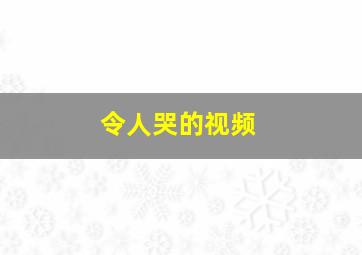 令人哭的视频